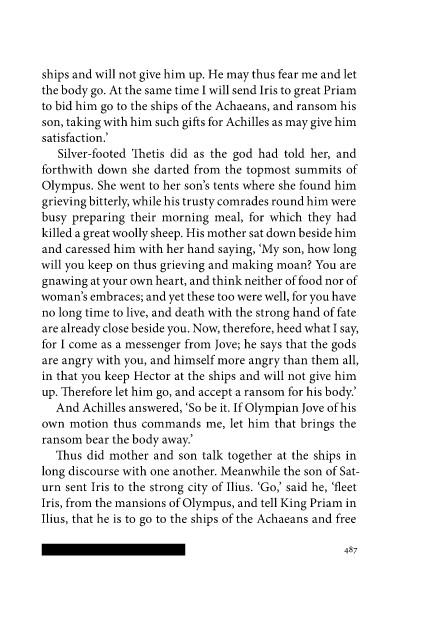 ships and will not give him up. He may thus fear me and let the body go. At the same time I will send Iris to great Priam to bid him go to the ships of the Achaeans, and ransom his son, taking with him such gifts for Achilles as may give him satisfaction.'

Silver-footed Thetis did as the god had told her, and forthwith down she darted from the topmost summits of Olympus. She went to her son's tents where she found him grieving bitterly, while his trusty comrades round him were busy preparing their morning meal, for which they had killed a great woolly sheep. His mother sat down beside him and caressed him with her hand saying, 'My son, how long will you keep on thus grieving and making moan? You are gnawing at your own heart, and think neither of food nor of woman's embraces; and yet these too were well, for you have no long time to live, and death with the strong hand of fate are already close beside you. Now, therefore, heed what I say, for I come as a messenger from Jove; he says that the gods are angry with you, and himself more angry than them all, in that you keep Hector at the ships and will not give him up. Therefore let him go, and accept a ransom for his body.'

And Achilles answered, 'So be it. If Olympian Jove of his own motion thus commands me, let him that brings the ransom bear the body away.'

Thus did mother and son talk together at the ships in long discourse with one another. Meanwhile the son of Saturn sent Iris to the strong city of Ilius. 'Go,' said he, 'fleet Iris, from the mansions of Olympus, and tell King Priam in Ilius, that he is to go to the ships of the Achaeans and free

487